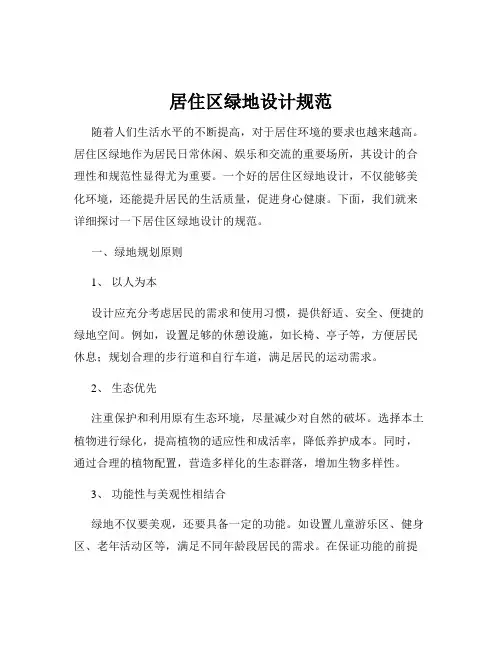 居住区绿地设计规范

随着人们生活水平的不断提高，对于居住环境的要求也越来越高。居住区绿地作为居民日常休闲、娱乐和交流的重要场所，其设计的合理性和规范性显得尤为重要。一个好的居住区绿地设计，不仅能够美化环境，还能提升居民的生活质量，促进身心健康。下面，我们就来详细探讨一下居住区绿地设计的规范。

一、绿地规划原则

1、 以人为本

设计应充分考虑居民的需求和使用习惯，提供舒适、安全、便捷的绿地空间。例如，设置足够的休憩设施，如长椅、亭子等，方便居民休息；规划合理的步行道和自行车道，满足居民的运动需求。

2、 生态优先

注重保护和利用原有生态环境，尽量减少对自然的破坏。选择本土植物进行绿化，提高植物的适应性和成活率，降低养护成本。同时，通过合理的植物配置，营造多样化的生态群落，增加生物多样性。

3、 功能性与美观性相结合

绿地不仅要美观，还要具备一定的功能。如设置儿童游乐区、健身区、老年活动区等，满足不同年龄段居民的需求。在保证功能的前提